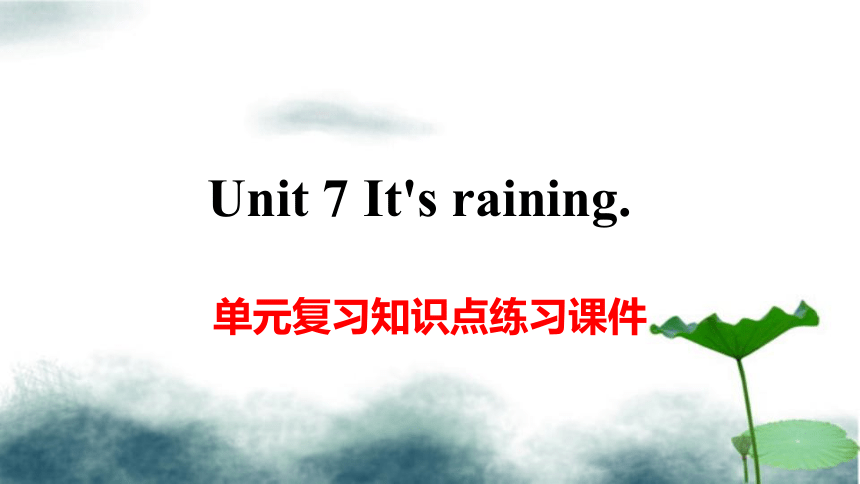 Unit 7 It's raining.

单元复习知识点练习课件